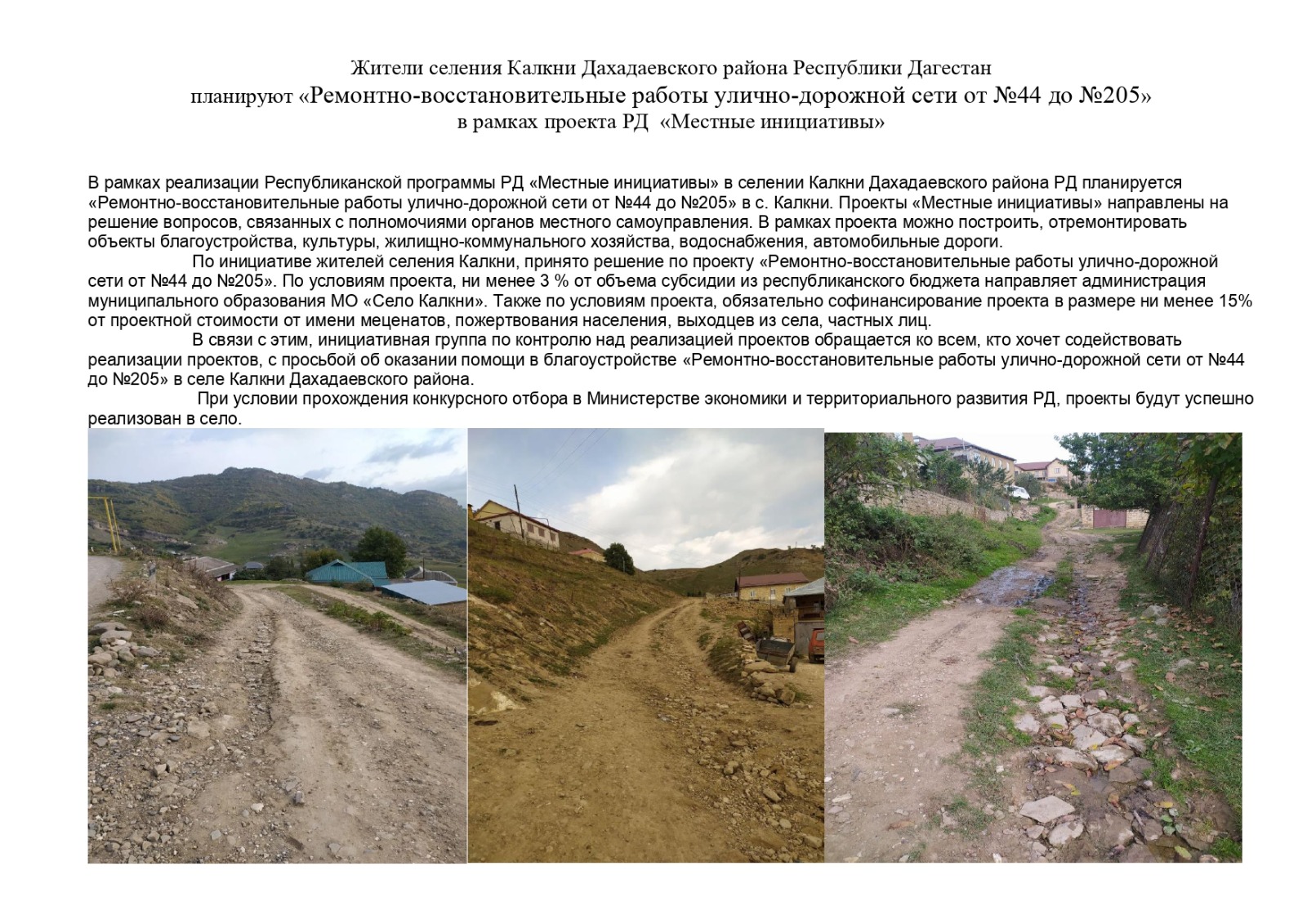 Жители селения Калкни Дахадаевского района Республики Дагестан
планируют «Ремонтно-восстановительные работы улично-дорожной сети от №44 до №205»
в рамках проекта РД «Местные инициативы»

В рамках реализации Республиканской программы РД «Местные инициативы» в селении Калкни Дахадаевского района РД планируется «Ремонтно-восстановительные работы улично-дорожной сети от №44 до №205» в с. Калкни. Проекты «Местные инициативы» направлены на решение вопросов, связанных с полномочиями органов местного самоуправления. В рамках проекта можно построить, отремонтировать объекты благоустройства, культуры, жилищно-коммунального хозяйства, водоснабжения, автомобильные дороги.

По инициативе жителей селения Калкни, принято решение по проекту «Ремонтно-восстановительные работы улично-дорожной сети от №44 до №205». По условиям проекта, ни менее 3 % от объема субсидии из республиканского бюджета направляет администрация муниципального образования МО «Село Калкни». Также по условиям проекта, обязательно софинансирование проекта в размере ни менее 15% от проектной стоимости от имени меценатов, пожертвования населения, выходцев из села, частных лиц.

В связи с этим, инициативная группа по контролю над реализацией проектов обращается ко всем, кто хочет содействовать реализации проектов, с просьбой об оказании помощи в благоустройстве «Ремонтно-восстановительные работы улично-дорожной сети от №44 до №205» в селе Калкни Дахадаевского района.

При условии прохождения конкурсного отбора в Министерстве экономики и территориального развития РД, проекты будут успешно реализован в село.